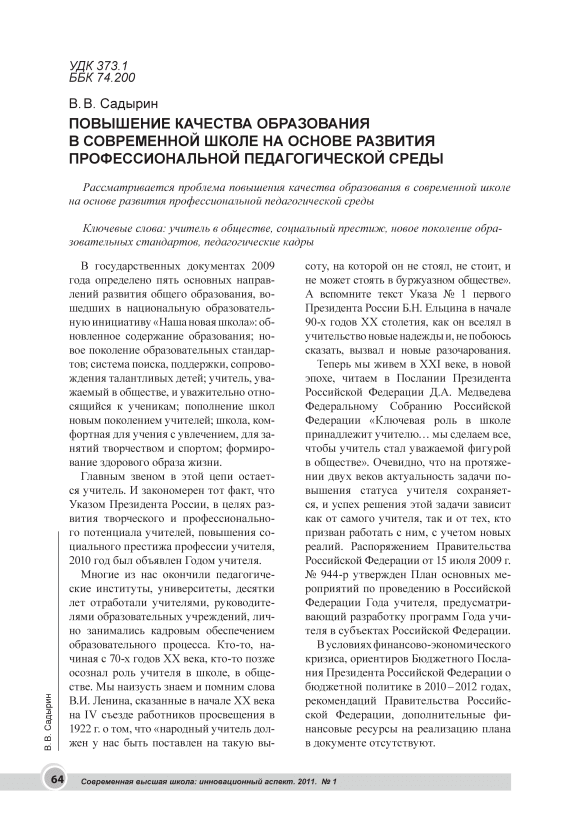 УДК 373.1
ББК 74.200

В. В. Садырин

ПОВЫШЕНИЕ КАЧЕСТВА ОБРАЗОВАНИЯ В СОВРЕМЕННОЙ ШКОЛЕ НА ОСНОВЕ РАЗВИТИЯ ПРОФЕССИОНАЛЬНОЙ ПЕДАГОГИЧЕСКОЙ СРЕДЫ

Рассматривается проблема повышения качества образования в современной школе на основе развития профессиональной педагогической среды

Ключевые слова: учитель в обществе, социальный престиж, новое поколение образовательных стандартов, педагогические кадры

В государственных документах 2009 года определено пять основных направлений развития общего образования, вошедших в национальную образовательную инициативу «Наша новая школа»: обновленное содержание образования; новое поколение образовательных стандартов; система поиска, поддержки, сопровождения талантливых детей; учитель, уважаемый в обществе, и уважительно относящийся к ученикам; пополнение школ новым поколением учителей; школа, комфортная для учения с увлечением, для занятий творчеством и спортом; формирование здорового образа жизни.

Главным звеном в этой цепи остается учитель. И закономерен тот факт, что Указом Президента России, в целях развития творческого и профессионального потенциала учителей, повышения социального престижа профессии учителя, 2010 год был объявлен Годом учителя.

Многие из нас окончили педагогические институты, университеты, десятки лет отработали учителями, руководителями образовательных учреждений, лично занимались кадровым обеспечением образовательного процесса. Кто-то, начиная с 70-х годов XX века, кто-то позже осознал роль учителя в школе, в обществе. Мы наизусть знаем и помним слова В.И. Ленина, сказанные в начале XX века на IV съезде работников просвещения в 1922 г. о том, что «народный учитель должен у нас быть поставлен на такую высоту, на которой он не стоял, не стоит, и не может стоять в буржуазном обществе». А вспомните текст Указа № 1 первого Президента России Б.Н. Ельцина в начале 90-х годов XX столетия, как он вселял в учительство новые надежды и, не побоюсь сказать, вызвал и новые разочарования.

Теперь мы живем в XXI веке, в новой эпохе, читаем в Послании Президента Российской Федерации Д.А. Медведева Федеральному Собранию Российской Федерации «Ключевая роль в школе принадлежит учителю… мы сделаем все, чтобы учитель стал уважаемой фигурой в обществе». Очевидно, что на протяжении двух веков актуальность задачи повышения статуса учителя сохраняется, и успех решения этой задачи зависит как от самого учителя, так и от тех, кто призван работать с ним, с учетом новых реалий. Распоряжением Правительства Российской Федерации от 15 июля 2009 г. № 944-р утвержден План основных мероприятий по проведению в Российской Федерации Года учителя, предусматривающий разработку программ Года учителя в субъектах Российской Федерации.

В условиях финансово-экономического кризиса, ориентиров Бюджетного Послания Президента Российской Федерации о бюджетной политике в 2010 – 2012 годах, рекомендаций Правительства Российской Федерации, дополнительные финансовые ресурсы на реализацию плана в документе отсутствуют.

В. В. Садырин

64 Современная высшая школа: инновационный аспект. 2011. № 1